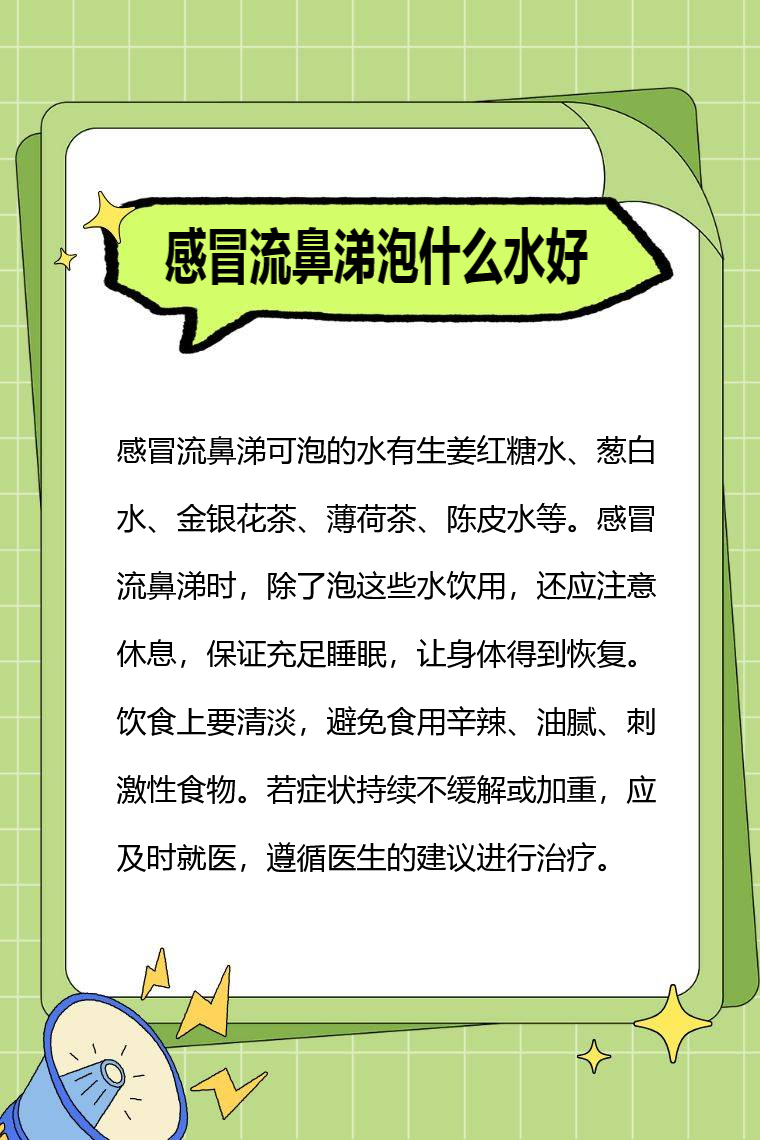 感冒流鼻涕泡什么水好

感冒流鼻涕可泡的水有生姜红糖水、葱白水、金银花茶、薄荷茶、陈皮水等。感冒流鼻涕时，除了泡这些水饮用，还应注意休息，保证充足睡眠，让身体得到恢复。饮食上要清淡，避免食用辛辣、油腻、刺激性食物。若症状持续不缓解或加重，应及时就医，遵循医生的建议进行治疗。